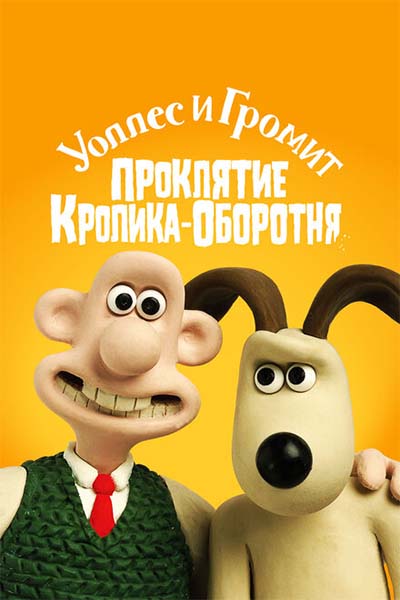 Уоллес и Громит
ПРОКЛЯТИЕ
КРОЛИКА-ОБОРОТНЯ